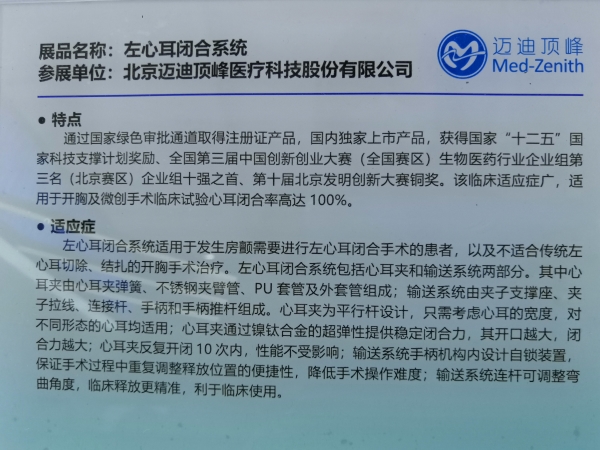 展品名称：左心耳闭合系统
参展单位：北京迈迪顶峰医疗科技股份有限公司

迈迪顶峰
Med-Zenith

• 特点
通过国家绿色审批通道取得注册证产品，国内独家上市产品，获得国家“十二五”国家科技支撑计划奖励、全国第三届中国创新创业大赛（全国赛区）生物医药行业企业组第三名（北京赛区）企业组十强之首、第十届北京发明创新大赛铜奖。该临床适应症广，适用于开胸及微创手术临床试验心耳闭合率高达100%。

• 适应症
左心耳闭合系统适用于发生房颤需要进行左心耳闭合手术的患者，以及不适合传统左心耳切除、结扎的开胸手术治疗。左心耳闭合系统包括心耳夹和输送系统两部分。其中心耳夹由心耳夹弹簧、不锈钢夹臂管、PU套管及外套管组成；输送系统由夹子支撑座、夹子拉线、连接杆、手柄和手柄推杆组成。心耳夹为平行杆设计，只需考虑心耳的宽度，对不同形态的心耳均适用；心耳夹通过镍钛合金的超弹性提供稳定闭合力，其开口越大，闭合力越大；心耳夹反复开闭10次内，性能不受影响；输送系统手柄机构内设计自锁装置，保证手术过程中重复调整释放位置的便捷性，降低手术操作难度；输送系统连杆可调整弯曲角度，临床释放更精准，利于临床使用。